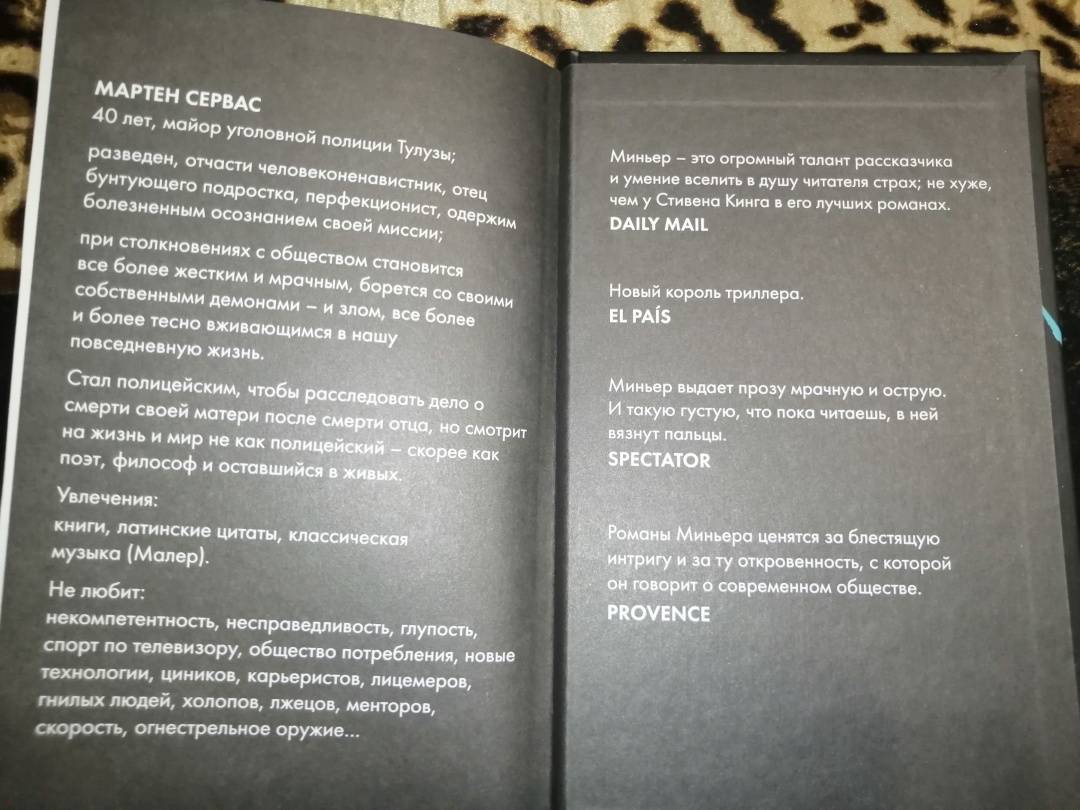 МАРТЕН СЕРВАС
40 лет, майор уголовной полиции Тулузы;

разведен, отчасти человеконенавистник, отец бунтующего подростка, перфекционист, одержим болезненным осознанием своей миссии;

при столкновениях с обществом становится все более жестким и мрачным, борется со своими собственными демонами – и злом, все более и более тесно вживающимся в нашу повседневную жизнь.

Стал полицейским, чтобы расследовать дело о смерти своей матери после смерти отца, но смотрит на жизнь и мир не как полицейский – скорее как поэт, философ и оставшийся в живых.

Увлечения:
книги, латинские цитаты, классическая музыка (Малер).

Не любит:
некомпетентность, несправедливость, глупость, спорт по телевизору, общество потребления, новые технологии, циников, карьеристов, лицемеров, гнилых людей, холопов, лжецов, менторов, скорость, огнестрельное оружие...

Миньер – это огромный талант рассказчика и умение вселить в душу читателя страх; не хуже, чем у Стивена Кинга в его лучших романах.
DAILY MAIL

Новый король триллера.
EL PAÍS

Миньер выдает прозу мрачную и острую. И такую густую, что пока читаешь, в ней вязнут пальцы.
SPECTATOR

Романы Миньера ценятся за блестящую интригу и за ту откровенность, с которой он говорит о современном обществе.
PROVENCE